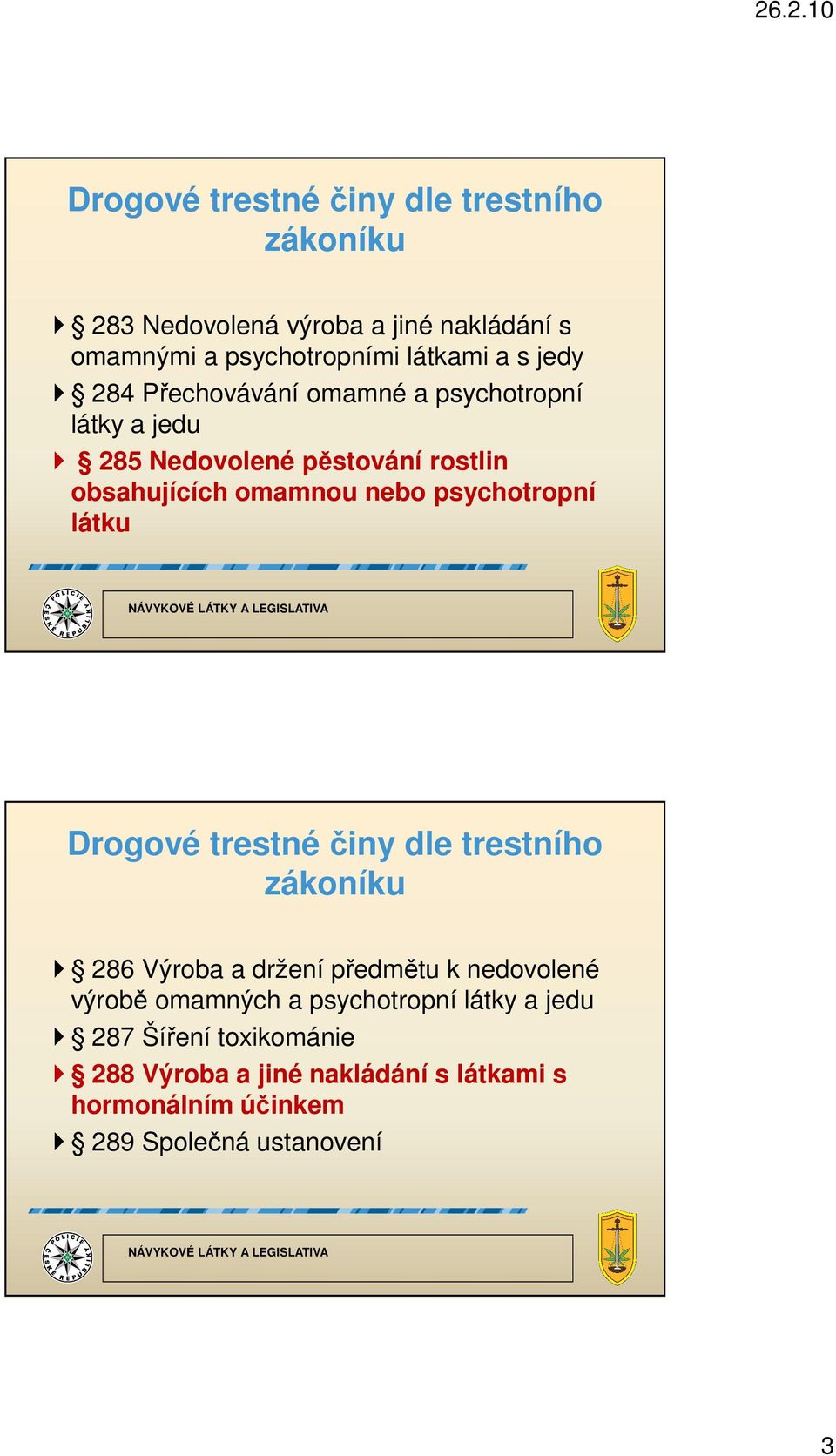 26.2.10

Drogové trestné činy dle trestního zákoníku

§ 283 Nedovolená výroba a jiné nakládání s omamnými a psychotropními látkami a s jedy

§ 284 Přechovávání omamné a psychotropní látky a jedu

§ 285 Nedovolené pěstování rostlin obsahujících omamnou nebo psychotropní látku

POLICIE ČESKÉ REPUBLIKY

NÁVYKOVÉ LÁTKY A LEGISLATIVA

Drogové trestné činy dle trestního zákoníku

§ 286 Výroba a držení předmětu k nedovolené výrobě omamných a psychotropní látky a jedu

§ 287 Šíření toxikománie

§ 288 Výroba a jiné nakládání s látkami s hormonálním účinkem

§ 289 Společná ustanovení

POLICIE ČESKÉ REPUBLIKY

NÁVYKOVÉ LÁTKY A LEGISLATIVA

3